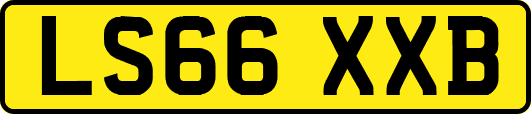 LS66 XXB